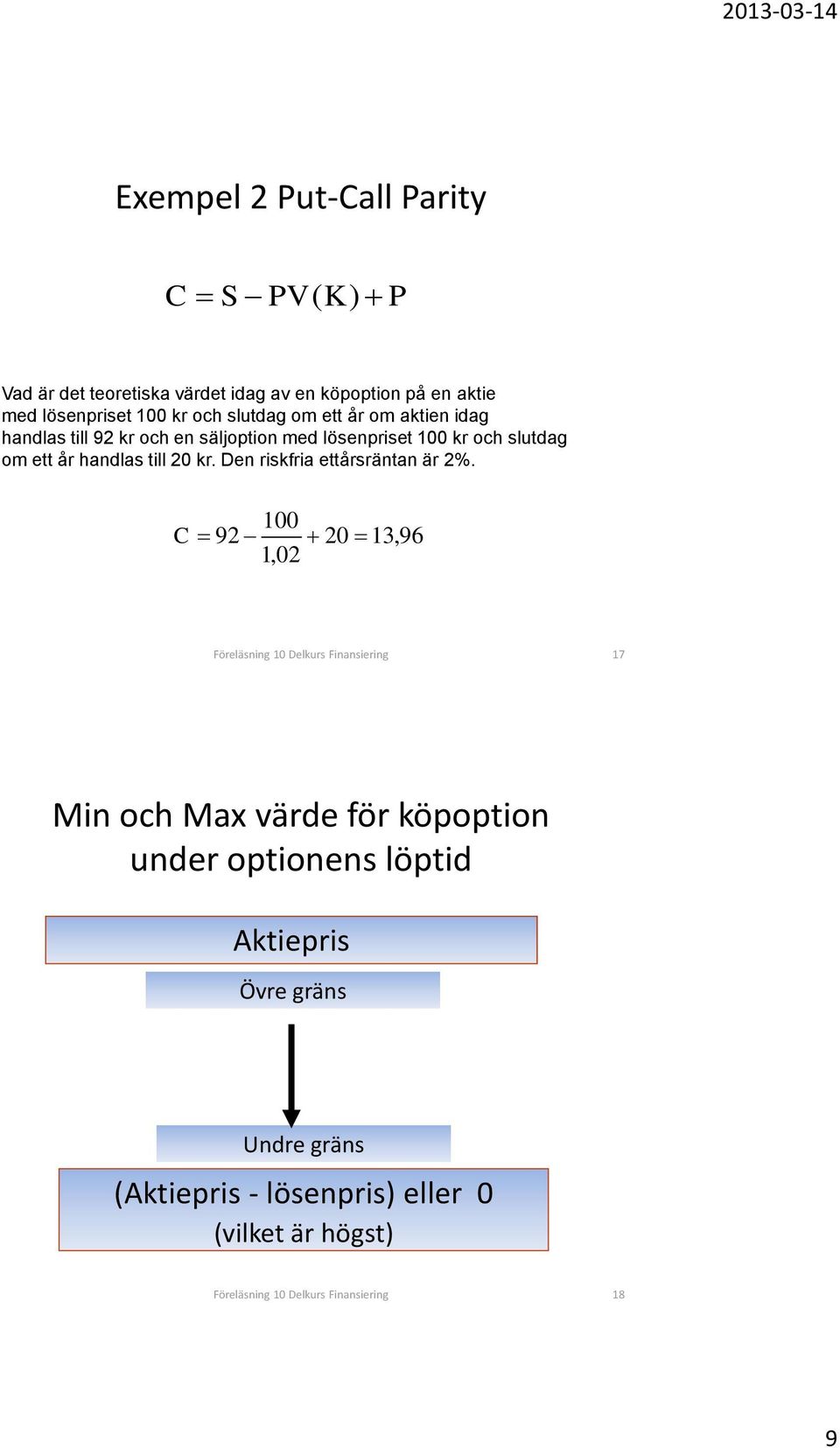 2013-03-14

Exempel 2 Put-Call Parity

$C = S - PV(K) + P$

Vad är det teoretiska värdet idag av en köpoption på en aktie med lösenpriset 100 kr och slutdag om ett år om aktien idag handlas till 92 kr och en säljoption med lösenpriset 100 kr och slutdag om ett år handlas till 20 kr. Den riskfria ettårsräntan är 2%.

$C = 92 - \frac{100}{1,02} + 20 = 13,96$

Föreläsning 10 Delkurs Finansiering 17

Min och Max värde för köpoption under optionens löptid

Aktiepris

Övre gräns

Undre gräns

(Aktiepris - lösenpris) eller 0 (vilket är högst)

Föreläsning 10 Delkurs Finansiering 18

9